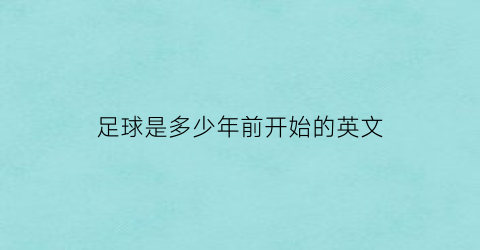 足球是多少年前开始的英文